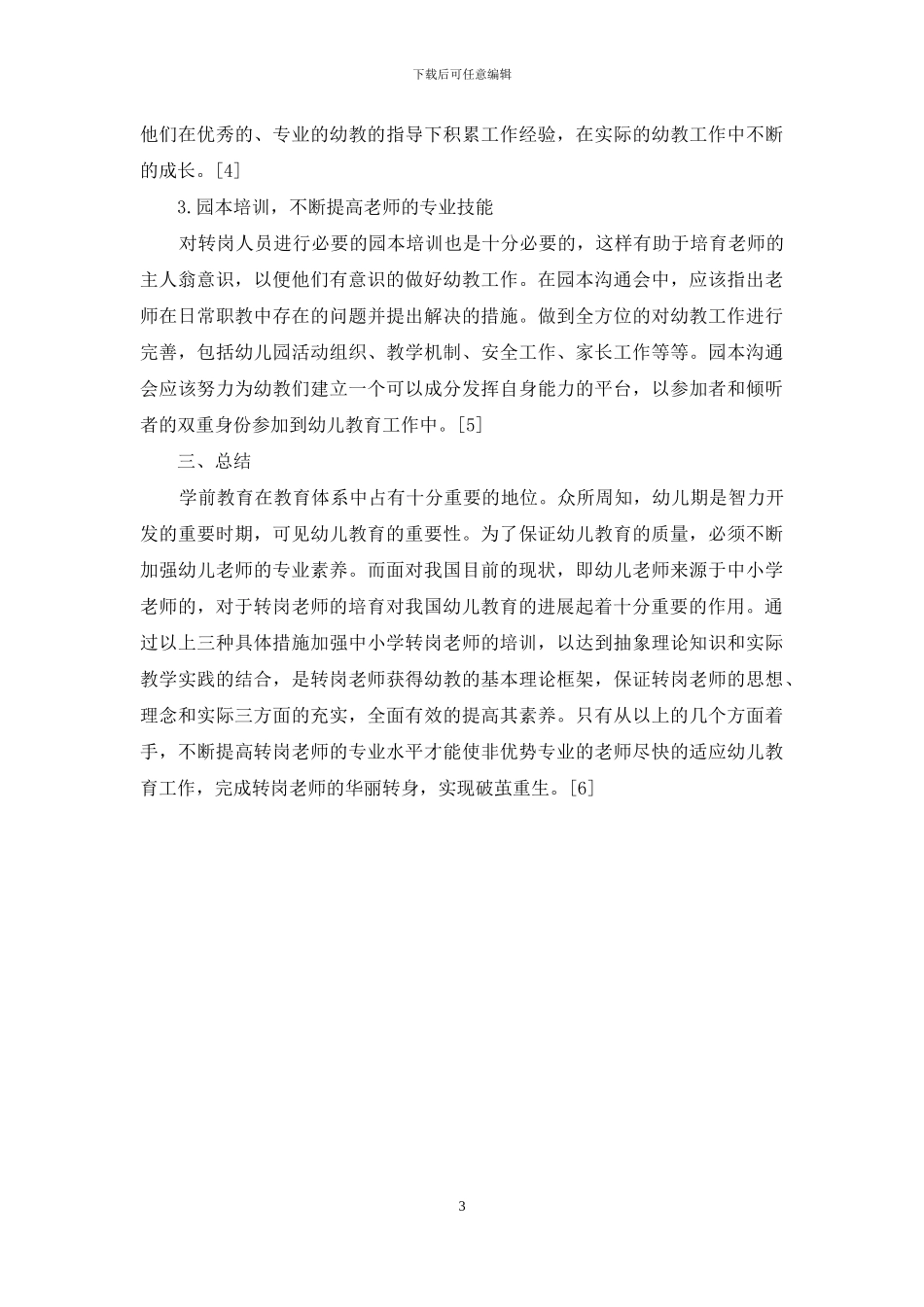 下载后可任意编辑

他们在优秀的、专业的幼教的指导下积累工作经验，在实际的幼教工作中不断的成长。[4]

3.园本培训，不断提高老师的专业技能

对转岗人员进行必要的园本培训也是十分必要的，这样有助于培育老师的主人翁意识，以便他们有意识的做好幼教工作。在园本沟通会中，应该指出老师在日常职教中存在的问题并提出解决的措施。做到全方位的对幼教工作进行完善，包括幼儿园活动组织、教学机制、安全工作、家长工作等等。园本沟通会应该努力为幼教们建立一个可以成分发挥自身能力的平台，以参加者和倾听者的双重身份参加到幼儿教育工作中。[5]

三、总结

学前教育在教育体系中占有十分重要的地位。众所周知，幼儿期是智力开发的重要时期，可见幼儿教育的重要性。为了保证幼儿教育的质量，必须不断加强幼儿老师的专业素养。而面对我国目前的现状，即幼儿老师来源于中小学老师的，对于转岗老师的培育对我国幼儿教育的进展起着十分重要的作用。通过以上三种具体措施加强中小学转岗老师的培训，以达到抽象理论知识和实际教学实践的结合，是转岗老师获得幼教的基本理论框架，保证转岗老师的思想、理念和实际三方面的充实，全面有效的提高其素养。只有从以上的几个方面着手，不断提高转岗老师的专业水平才能使非优势专业的老师尽快的适应幼儿教育工作，完成转岗老师的华丽转身，实现破茧重生。[6]

3